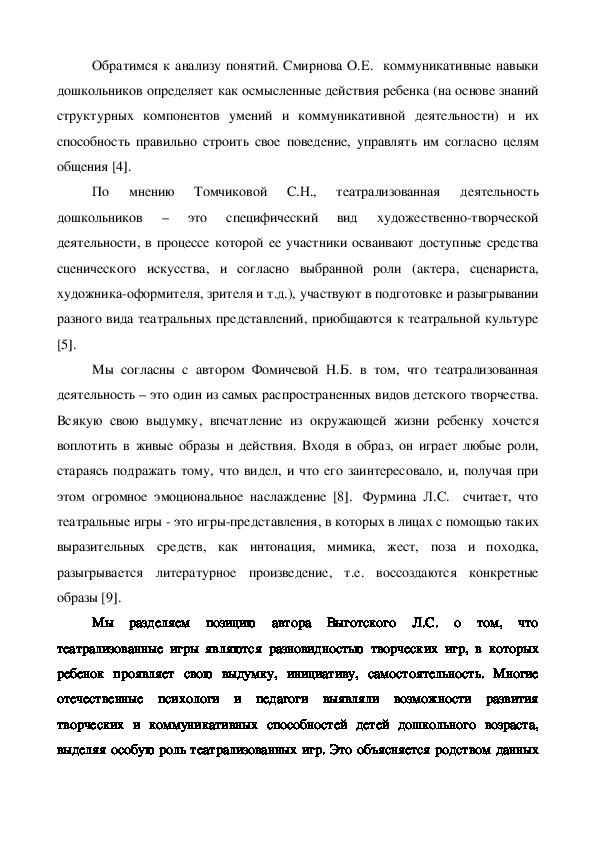 Обратимся к анализу понятий. Смирнова О.Е. коммуникативные навыки дошкольников определяет как осмысленные действия ребенка (на основе знаний структурных компонентов умений и коммуникативной деятельности) и их способность правильно строить свое поведение, управлять им согласно целям общения [4].

По мнению Томчиковой С.Н., театрализованная деятельность дошкольников – это специфический вид художественно-творческой деятельности, в процессе которой ее участники осваивают доступные средства сценического искусства, и согласно выбранной роли (актера, сценариста, художника-оформителя, зрителя и т.д.), участвуют в подготовке и разыгрывании разного вида театральных представлений, приобщаются к театральной культуре [5].

Мы согласны с автором Фомичевой Н.Б. в том, что театрализованная деятельность – это один из самых распространенных видов детского творчества. Всякую свою выдумку, впечатление из окружающей жизни ребенку хочется воплотить в живые образы и действия. Входя в образ, он играет любые роли, стараясь подражать тому, что видел, и что его заинтересовало, и, получая при этом огромное эмоциональное наслаждение [8]. Фурмина Л.С. считает, что театральные игры - это игры-представления, в которых в лицах с помощью таких выразительных средств, как интонация, мимика, жест, поза и походка, разыгрывается литературное произведение, т.е. воссоздаются конкретные образы [9].

Мы разделяем позицию автора Выготского Л.С. о том, что театрализованные игры являются разновидностью творческих игр, в которых ребенок проявляет свою выдумку, инициативу, самостоятельность. Многие отечественные психологи и педагоги выявляли возможности развития творческих и коммуникативных способностей детей дошкольного возраста, выделяя особую роль театрализованных игр. Это объясняется родством данных